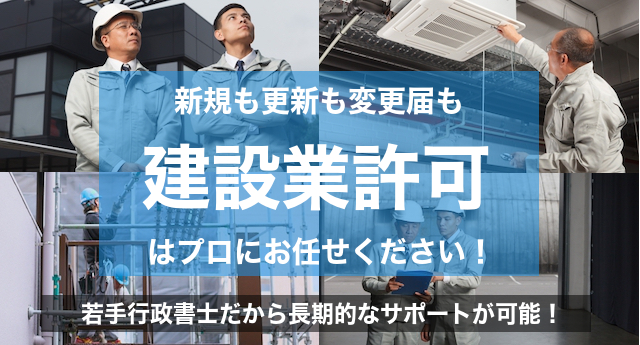 新規も更新も変更届も

建設業許可

はプロにお任せください！

若手行政書士だから長期的なサポートが可能！